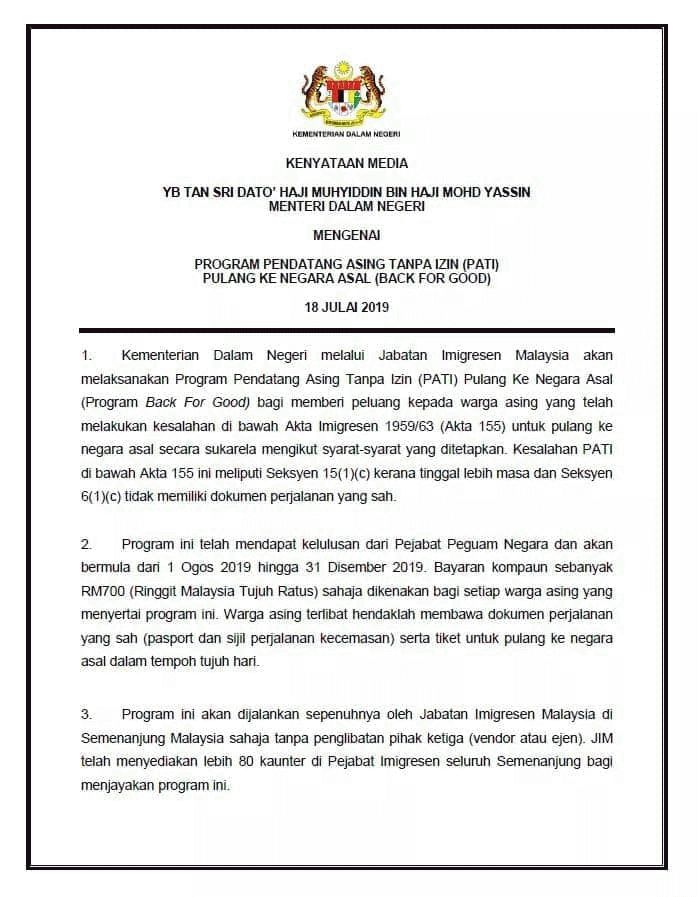 KEMENTERIAN DALAM NEGERI

KENYATAAN MEDIA

YB TAN SRI DATO' HAJI MUHYIDDIN BIN HAJI MOHD YASSIN
MENTERI DALAM NEGERI

MENGENAI

PROGRAM PENDATANG ASING TANPA IZIN (PATI)
PULANG KE NEGARA ASAL (BACK FOR GOOD)

18 JULAI 2019

1. Kementerian Dalam Negeri melalui Jabatan Imigresen Malaysia akan melaksanakan Program Pendatang Asing Tanpa Izin (PATI) Pulang Ke Negara Asal (Program Back For Good) bagi memberi peluang kepada warga asing yang telah melakukan kesalahan di bawah Akta Imigresen 1959/63 (Akta 155) untuk pulang ke negara asal secara sukarela mengikut syarat-syarat yang ditetapkan. Kesalahan PATI di bawah Akta 155 ini meliputi Seksyen 15(1)(c) kerana tinggal lebih masa dan Seksyen 6(1)(c) tidak memiliki dokumen perjalanan yang sah.

2. Program ini telah mendapat kelulusan dari Pejabat Peguam Negara dan akan bermula dari 1 Ogos 2019 hingga 31 Disember 2019. Bayaran kompaun sebanyak RM700 (Ringgit Malaysia Tujuh Ratus) sahaja dikenakan bagi setiap warga asing yang menyertai program ini. Warga asing terlibat hendaklah membawa dokumen perjalanan yang sah (pasport dan sijil perjalanan kecemasan) serta tiket untuk pulang ke negara asal dalam tempoh tujuh hari.

3. Program ini akan dijalankan sepenuhnya oleh Jabatan Imigresen Malaysia di Semenanjung Malaysia sahaja tanpa penglibatan pihak ketiga (vendor atau ejen). JIM telah menyediakan lebih 80 kaunter di Pejabat Imigresen seluruh Semenanjung bagi menjayakan program ini.